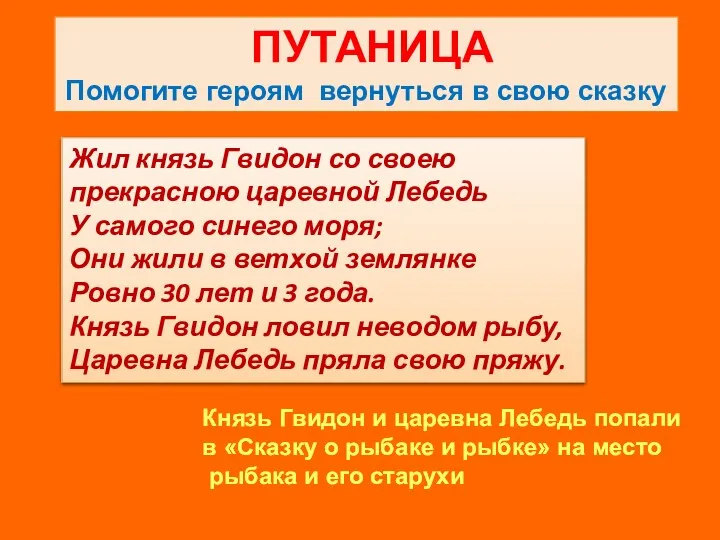 ПУТАНИЦА
Помогите героям вернуться в свою сказку

Жил князь Гвидон со своею
прекрасною царевной Лебедь
У самого синего моря;
Они жили в ветхой землянке
Ровно 30 лет и 3 года.
Князь Гвидон ловил неводом рыбу,
Царевна Лебедь пряла свою пряжу.

Князь Гвидон и царевна Лебедь попали в «Сказку о рыбаке и рыбке» на место рыбака и его старухи